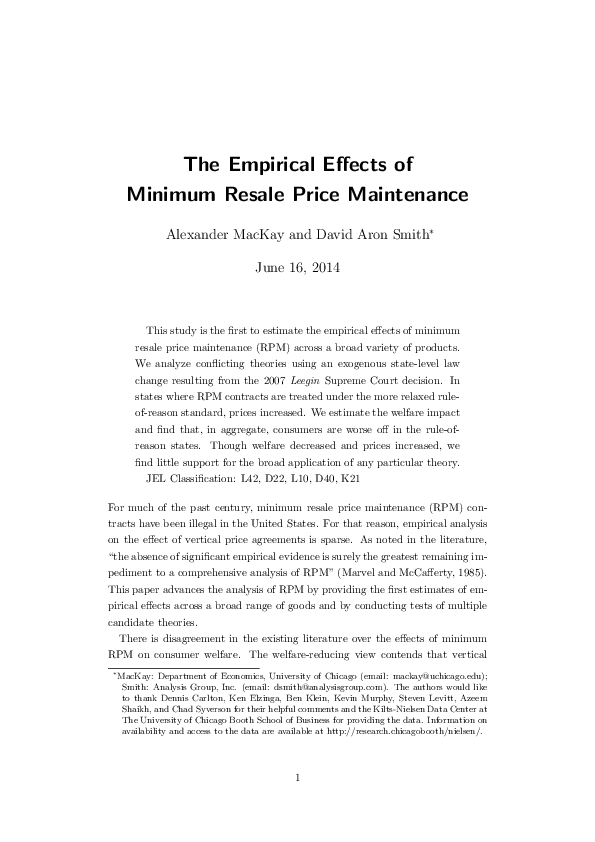 The Empirical Effects of
Minimum Resale Price Maintenance

Alexander MacKay and David Aron Smith*

June 16, 2014

This study is the first to estimate the empirical effects of minimum resale price maintenance (RPM) across a broad variety of products. We analyze conflicting theories using an exogenous state-level law change resulting from the 2007 Leegin Supreme Court decision. In states where RPM contracts are treated under the more relaxed rule-of-reason standard, prices increased. We estimate the welfare impact and find that, in aggregate, consumers are worse off in the rule-of-reason states. Though welfare decreased and prices increased, we find little support for the broad application of any particular theory.
JEL Classification: L42, D22, L10, D40, K21

For much of the past century, minimum resale price maintenance (RPM) contracts have been illegal in the United States. For that reason, empirical analysis on the effect of vertical price agreements is sparse. As noted in the literature, "the absence of significant empirical evidence is surely the greatest remaining impediment to a comprehensive analysis of RPM" (Marvel and McCafferty, 1985). This paper advances the analysis of RPM by providing the first estimates of empirical effects across a broad range of goods and by conducting tests of multiple candidate theories.

There is disagreement in the existing literature over the effects of minimum RPM on consumer welfare. The welfare-reducing view contends that vertical

*MacKay: Department of Economics, University of Chicago (email: mackay@uchicago.edu); Smith: Analysis Group, Inc. (email: dsmith@analysisgroup.com). The authors would like to thank Dennis Carlton, Ken Elzinga, Ben Klein, Kevin Murphy, Steven Levitt, Azeem Shaikh, and Chad Syverson for their helpful comments and the Kilts-Nielsen Data Center at The University of Chicago Booth School of Business for providing the data. Information on availability and access to the data are available at http://research.chicagobooth/nielsen/.

1